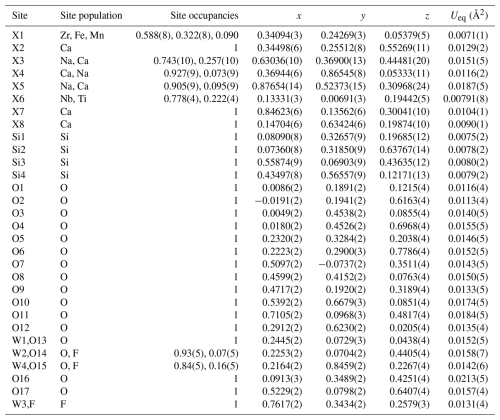 | Site | Site population | Site occupancies | $x$ | $y$ | $z$ | $U_{eq}$ (Å$^2$) |
|---|---|---|---|---|---|---|
| X1 | Zr, Fe, Mn | 0.588(8), 0.322(8), 0.090 | 0.34094(3) | 0.24269(3) | 0.05379(5) | 0.0071(1) |
| X2 | Ca | 1 | 0.34498(6) | 0.25512(8) | 0.55269(11) | 0.0129(2) |
| X3 | Na, Ca | 0.743(10), 0.257(10) | 0.63036(10) | 0.36900(13) | 0.44481(20) | 0.0151(5) |
| X4 | Ca, Na | 0.927(9), 0.073(9) | 0.36944(6) | 0.86545(8) | 0.05333(11) | 0.0116(2) |
| X5 | Na, Ca | 0.905(9), 0.095(9) | 0.87654(14) | 0.52373(15) | 0.30968(24) | 0.0187(5) |
| X6 | Nb, Ti | 0.778(4), 0.222(4) | 0.13331(3) | 0.00691(3) | 0.19442(5) | 0.00791(8) |
| X7 | Ca | 1 | 0.84623(6) | 0.13562(6) | 0.30041(10) | 0.0104(1) |
| X8 | Ca | 1 | 0.14704(6) | 0.63424(6) | 0.19874(10) | 0.0090(1) |
| Si1 | Si | 1 | 0.08090(8) | 0.32657(9) | 0.19685(12) | 0.0075(2) |
| Si2 | Si | 1 | 0.07360(8) | 0.31850(9) | 0.63767(14) | 0.0078(2) |
| Si3 | Si | 1 | 0.55874(9) | 0.06903(9) | 0.43635(12) | 0.0080(2) |
| Si4 | Si | 1 | 0.43497(8) | 0.56557(9) | 0.12171(13) | 0.0079(2) |
| O1 | O | 1 | 0.0086(2) | 0.1891(2) | 0.1215(4) | 0.0116(4) |
| O2 | O | 1 | −0.0191(2) | 0.1941(2) | 0.6163(4) | 0.0113(4) |
| O3 | O | 1 | 0.0049(2) | 0.4538(2) | 0.0855(4) | 0.0140(5) |
| O4 | O | 1 | 0.0180(2) | 0.4526(2) | 0.6968(4) | 0.0155(5) |
| O5 | O | 1 | 0.2320(2) | 0.3284(2) | 0.2038(4) | 0.0146(5) |
| O6 | O | 1 | 0.2223(2) | 0.2900(3) | 0.7786(4) | 0.0152(5) |
| O7 | O | 1 | 0.5097(2) | −0.0737(2) | 0.3511(4) | 0.0143(5) |
| O8 | O | 1 | 0.4599(2) | 0.4152(2) | 0.0763(4) | 0.0150(5) |
| O9 | O | 1 | 0.4717(2) | 0.1920(2) | 0.3189(4) | 0.0133(5) |
| O10 | O | 1 | 0.5392(2) | 0.6679(3) | 0.0851(4) | 0.0174(5) |
| O11 | O | 1 | 0.7105(2) | 0.0968(3) | 0.4817(4) | 0.0184(5) |
| O12 | O | 1 | 0.2912(2) | 0.6230(2) | 0.0205(4) | 0.0135(4) |
| W1,O13 | O | 1 | 0.2445(2) | 0.0729(3) | 0.0438(4) | 0.0152(5) |
| W2,O14 | O, F | 0.93(5), 0.07(5) | 0.2253(2) | 0.0704(2) | 0.4405(4) | 0.0158(7) |
| W4,O15 | O, F | 0.84(5), 0.16(5) | 0.2164(2) | 0.8459(2) | 0.2267(4) | 0.0142(6) |
| O16 | O | 1 | 0.0913(3) | 0.3489(2) | 0.4251(4) | 0.0213(5) |
| O17 | O | 1 | 0.5229(2) | 0.0798(2) | 0.6407(4) | 0.0157(4) |
| W3,F | F | 1 | 0.7617(2) | 0.3434(2) | 0.2579(3) | 0.0131(4) |